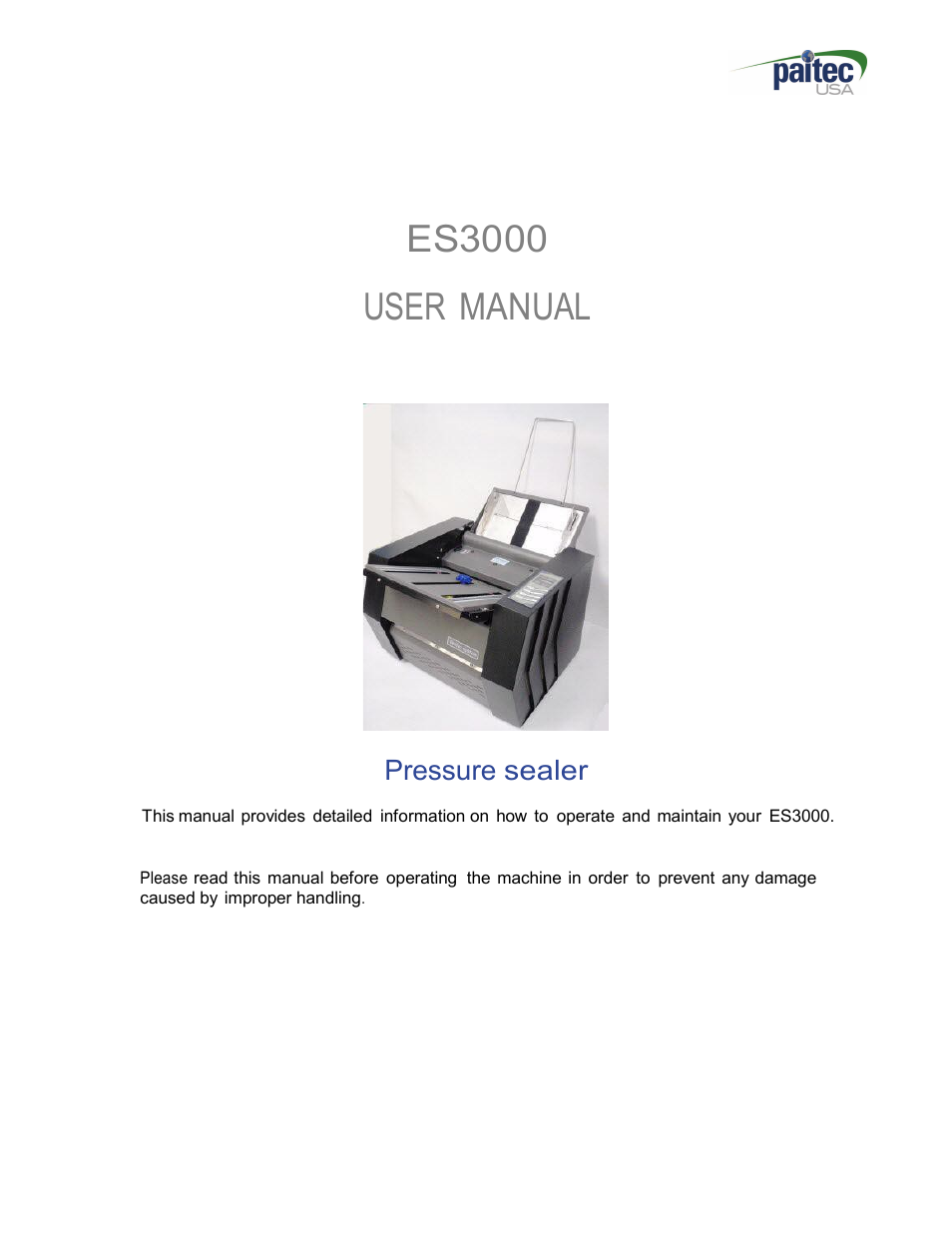 paitec
USA

ES3000

USER MANUAL

Pressure sealer

This manual provides detailed information on how to operate and maintain your ES3000.

Please read this manual before operating the machine in order to prevent any damage caused by improper handling.